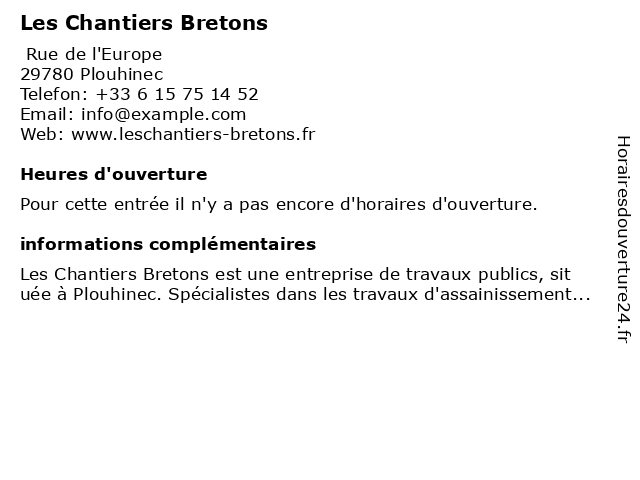 Les Chantiers Bretons

Rue de l'Europe
29780 Plouhinec
Telefon: +33 6 15 75 14 52
Email: info@example.com
Web: www.leschantiers-bretons.fr

Heures d'ouverture

Pour cette entrée il n'y a pas encore d'horaires d'ouverture.

informations complémentaires

Les Chantiers Bretons est une entreprise de travaux publics, sit uée à Plouhinec. Spécialistes dans les travaux d'assainissement...

Horairesdouverture24.fr